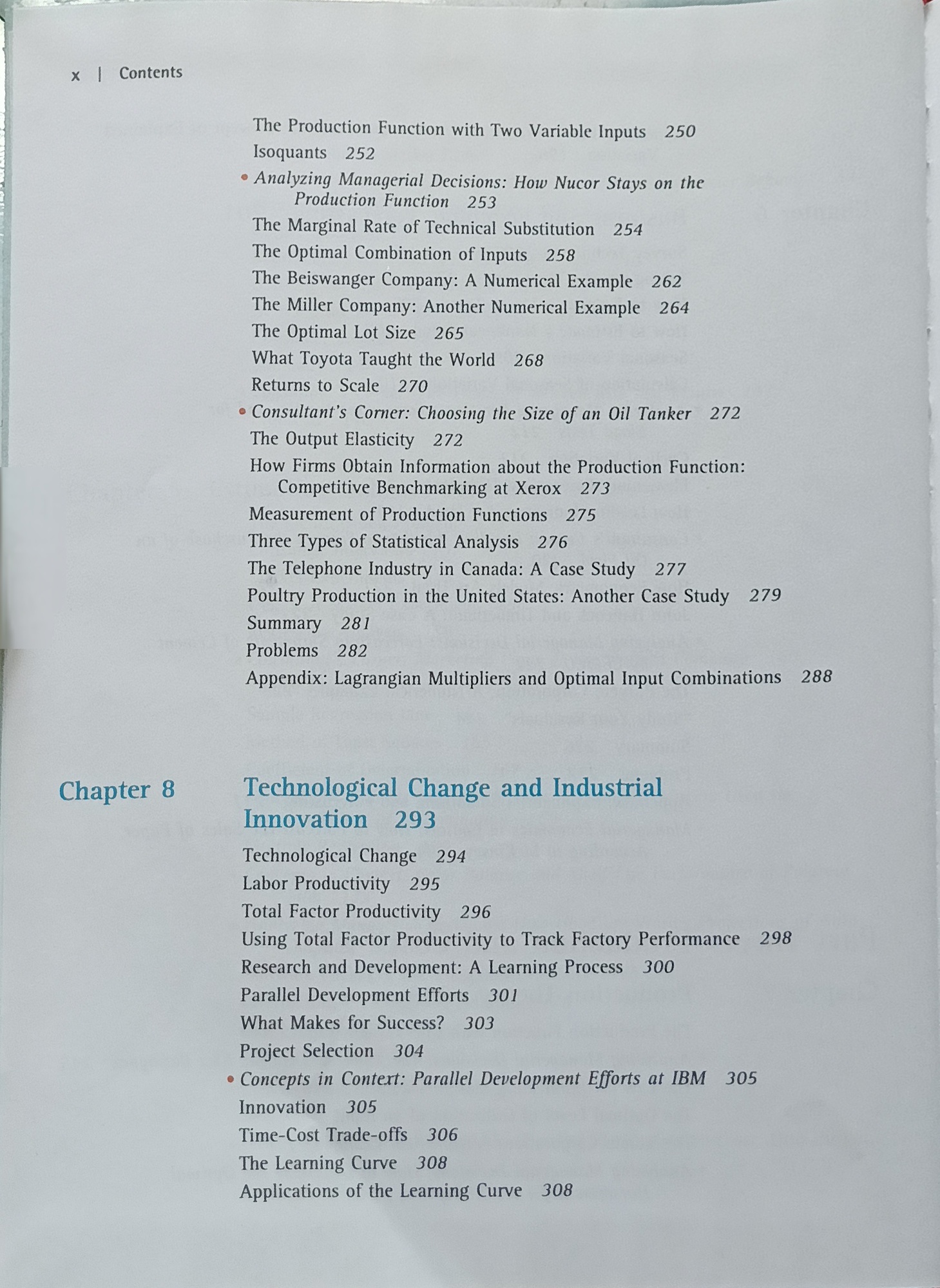 x | Contents

The Production Function with Two Variable Inputs 250
Isoquants 252
• Analyzing Managerial Decisions: How Nucor Stays on the Production Function 253
The Marginal Rate of Technical Substitution 254
The Optimal Combination of Inputs 258
The Beiswanger Company: A Numerical Example 262
The Miller Company: Another Numerical Example 264
The Optimal Lot Size 265
What Toyota Taught the World 268
Returns to Scale 270
• Consultant's Corner: Choosing the Size of an Oil Tanker 272
The Output Elasticity 272
How Firms Obtain Information about the Production Function: Competitive Benchmarking at Xerox 273
Measurement of Production Functions 275
Three Types of Statistical Analysis 276
The Telephone Industry in Canada: A Case Study 277
Poultry Production in the United States: Another Case Study 279
Summary 281
Problems 282
Appendix: Lagrangian Multipliers and Optimal Input Combinations 288

Chapter 8 Technological Change and Industrial Innovation 293
Technological Change 294
Labor Productivity 295
Total Factor Productivity 296
Using Total Factor Productivity to Track Factory Performance 298
Research and Development: A Learning Process 300
Parallel Development Efforts 301
What Makes for Success? 303
Project Selection 304
• Concepts in Context: Parallel Development Efforts at IBM 305
Innovation 305
Time-Cost Trade-offs 306
The Learning Curve 308
Applications of the Learning Curve 308